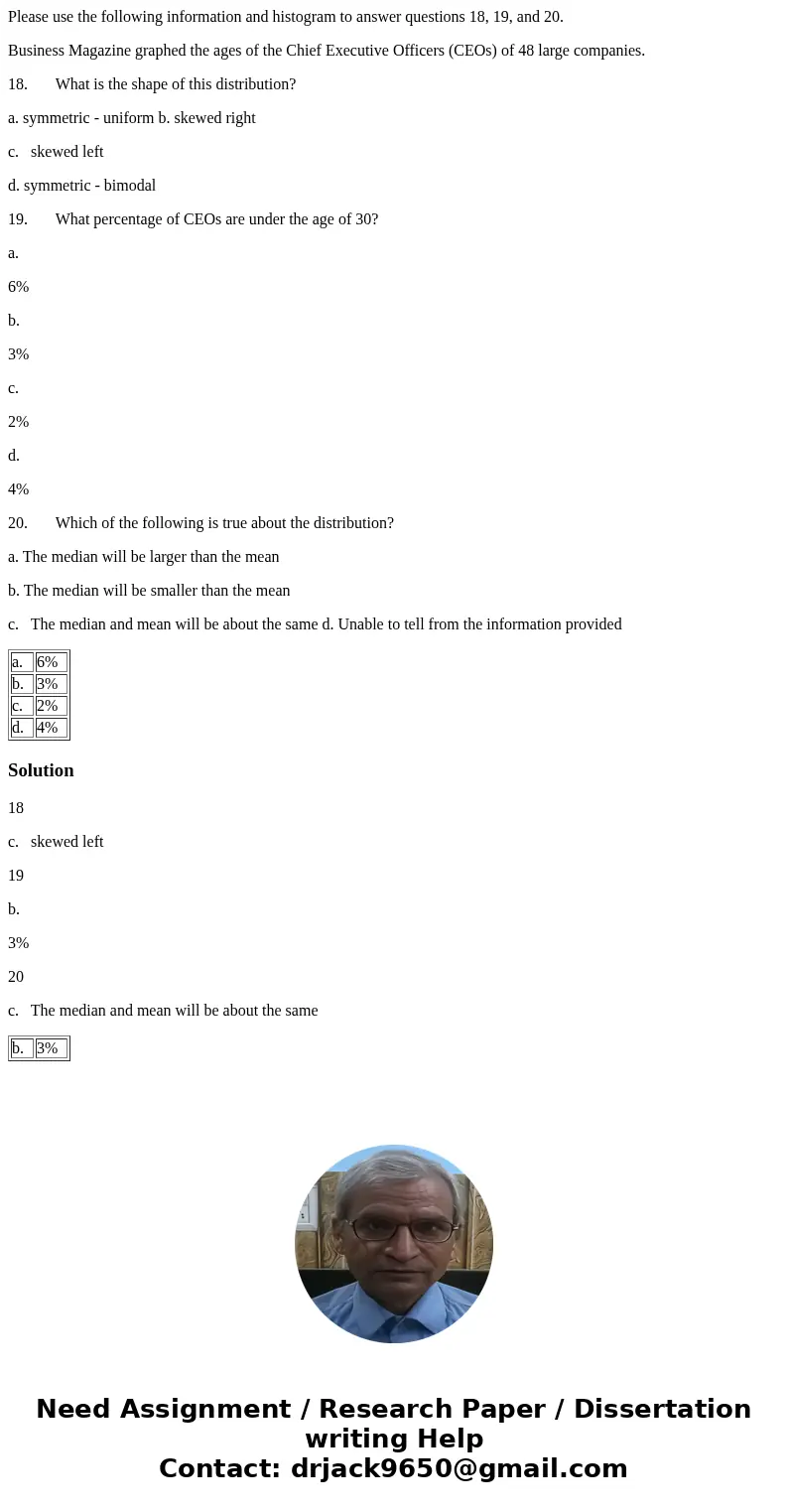 Please use the following information and histogram to answer questions 18, 19, and 20.

Business Magazine graphed the ages of the Chief Executive Officers (CEOs) of 48 large companies.

18. What is the shape of this distribution?

a. symmetric - uniform b. skewed right

c. skewed left

d. symmetric - bimodal

19. What percentage of CEOs are under the age of 30?

a.

6%

b.

3%

c.

2%

d.

4%

20. Which of the following is true about the distribution?

a. The median will be larger than the mean

b. The median will be smaller than the mean

c. The median and mean will be about the same d. Unable to tell from the information provided

| a. | 6% |
|---|---|
| b. | 3% |
| c. | 2% |
| d. | 4% |

Solution

18

c. skewed left

19

b.

3%

20

c. The median and mean will be about the same

| b. | 3% |
|---|---|

Need Assignment / Research Paper / Dissertation writing Help
Contact: drjack9650@gmail.com